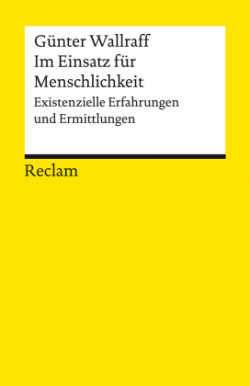 Günter Wallraff
Im Einsatz für Menschlichkeit
Existenzielle Erfahrungen und Ermittlungen

Reclam